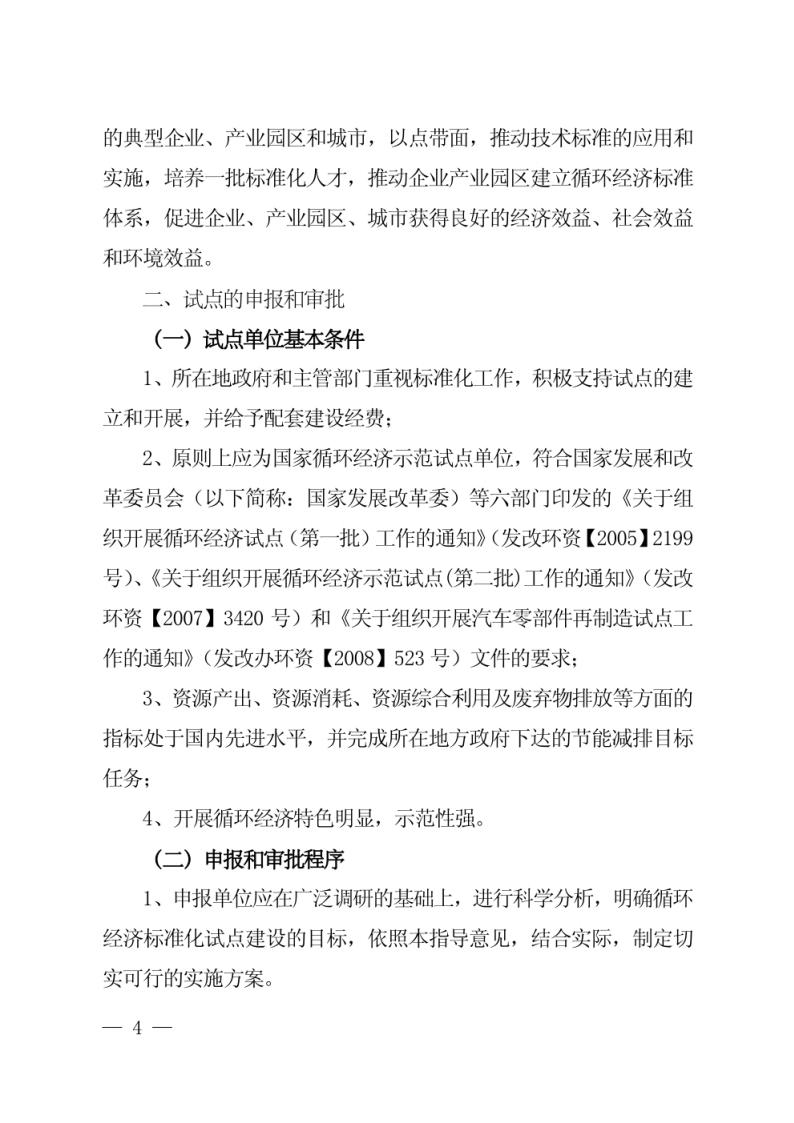 的典型企业、产业园区和城市，以点带面，推动技术标准的应用和实施，培养一批标准化人才，推动企业产业园区建立循环经济标准体系，促进企业、产业园区、城市获得良好的经济效益、社会效益和环境效益。

二、试点的申报和审批

（一）试点单位基本条件

1、所在地政府和主管部门重视标准化工作，积极支持试点的建立和开展，并给予配套建设经费；

2、原则上应为国家循环经济示范试点单位，符合国家发展和改革委员会（以下简称：国家发展改革委）等六部门印发的《关于组织开展循环经济试点（第一批）工作的通知》（发改环资【2005】2199号）、《关于组织开展循环经济示范试点（第二批）工作的通知》（发改环资【2007】3420 号）和《关于组织开展汽车零部件再制造试点工作的通知》（发改办环资【2008】523 号）文件的要求；

3、资源产出、资源消耗、资源综合利用及废弃物排放等方面的指标处于国内先进水平，并完成所在地方政府下达的节能减排目标任务；

4、开展循环经济特色明显，示范性强。

（二）申报和审批程序

1、申报单位应在广泛调研的基础上，进行科学分析，明确循环经济标准化试点建设的目标，依照本指导意见，结合实际，制定切实可行的实施方案。

— 4 —